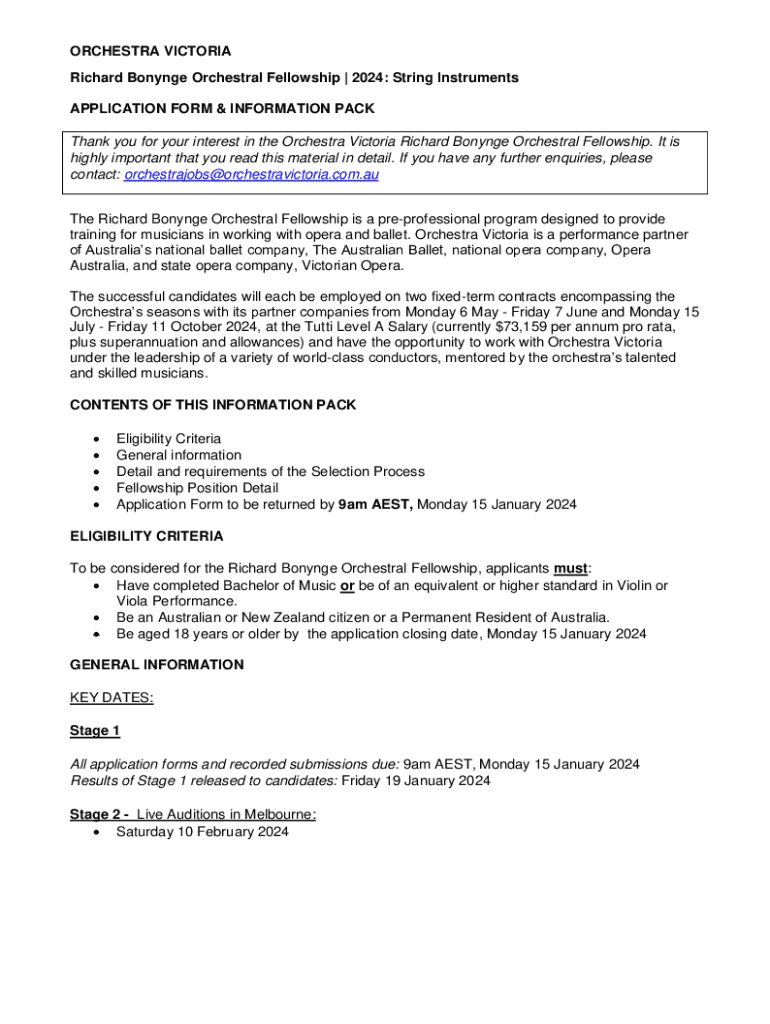 ORCHESTRA VICTORIA

Richard Bonynge Orchestral Fellowship | 2024: String Instruments

APPLICATION FORM & INFORMATION PACK

Thank you for your interest in the Orchestra Victoria Richard Bonynge Orchestral Fellowship. It is highly important that you read this material in detail. If you have any further enquiries, please contact: orchestrajobs@orchestravictoria.com.au

The Richard Bonynge Orchestral Fellowship is a pre-professional program designed to provide training for musicians in working with opera and ballet. Orchestra Victoria is a performance partner of Australia's national ballet company, The Australian Ballet, national opera company, Opera Australia, and state opera company, Victorian Opera.

The successful candidates will each be employed on two fixed-term contracts encompassing the Orchestra's seasons with its partner companies from Monday 6 May - Friday 7 June and Monday 15 July - Friday 11 October 2024, at the Tutti Level A Salary (currently $73,159 per annum pro rata, plus superannuation and allowances) and have the opportunity to work with Orchestra Victoria under the leadership of a variety of world-class conductors, mentored by the orchestra's talented and skilled musicians.

CONTENTS OF THIS INFORMATION PACK

• Eligibility Criteria
• General information
• Detail and requirements of the Selection Process
• Fellowship Position Detail
• Application Form to be returned by 9am AEST, Monday 15 January 2024

ELIGIBILITY CRITERIA

To be considered for the Richard Bonynge Orchestral Fellowship, applicants must:
• Have completed Bachelor of Music or be of an equivalent or higher standard in Violin or Viola Performance.
• Be an Australian or New Zealand citizen or a Permanent Resident of Australia.
• Be aged 18 years or older by the application closing date, Monday 15 January 2024

GENERAL INFORMATION

KEY DATES:

Stage 1

All application forms and recorded submissions due: 9am AEST, Monday 15 January 2024
Results of Stage 1 released to candidates: Friday 19 January 2024

Stage 2 - Live Auditions in Melbourne:
• Saturday 10 February 2024